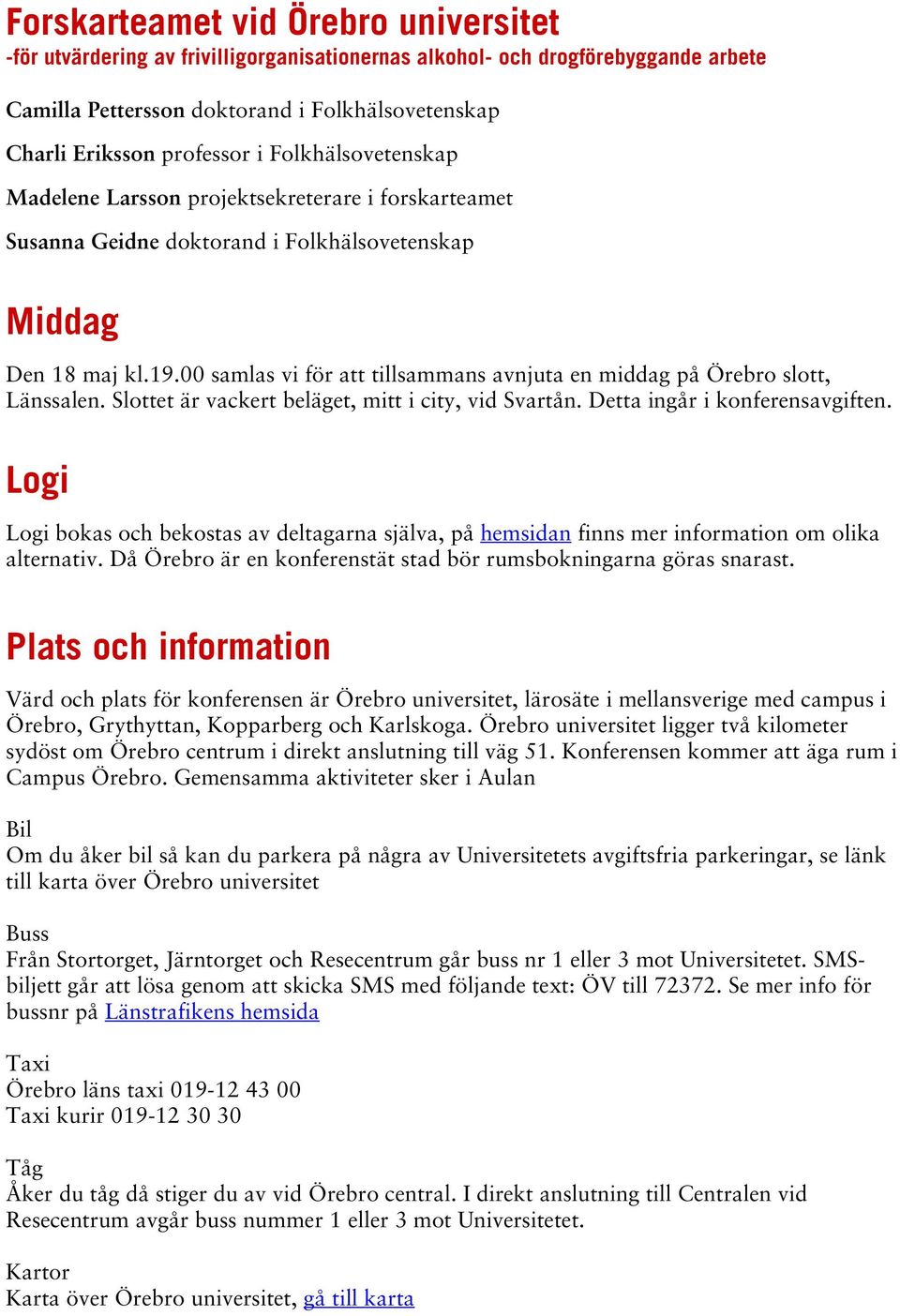 Forskarteamet vid Örebro universitet
-för utvärdering av frivilligorganisationernas alkohol- och drogförebyggande arbete

Camilla Pettersson doktorand i Folkhälsovetenskap

Charli Eriksson professor i Folkhälsovetenskap

Madelene Larsson projektsekreterare i forskarteamet

Susanna Geidne doktorand i Folkhälsovetenskap

Middag

Den 18 maj kl.19.00 samlas vi för att tillsammans avnjuta en middag på Örebro slott, Länssalen. Slottet är vackert beläget, mitt i city, vid Svartån. Detta ingår i konferensavgiften.

Logi

Logi bokas och bekostas av deltagarna själva, på hemsidan finns mer information om olika alternativ. Då Örebro är en konferenstät stad bör rumsbokningarna göras snarast.

Plats och information

Värd och plats för konferensen är Örebro universitet, lärosäte i mellansverige med campus i Örebro, Grythyttan, Kopparberg och Karlskoga. Örebro universitet ligger två kilometer sydöst om Örebro centrum i direkt anslutning till väg 51. Konferensen kommer att äga rum i Campus Örebro. Gemensamma aktiviteter sker i Aulan

Bil
Om du åker bil så kan du parkera på några av Universitetets avgiftsfria parkeringar, se länk till karta över Örebro universitet

Buss
Från Stortorget, Järntorget och Resecentrum går buss nr 1 eller 3 mot Universitetet. SMS-biljett går att lösa genom att skicka SMS med följande text: ÖV till 72372. Se mer info för bussnr på Länstrafikens hemsida

Taxi
Örebro läns taxi 019-12 43 00
Taxi kurir 019-12 30 30

Tåg
Åker du tåg då stiger du av vid Örebro central. I direkt anslutning till Centralen vid Resecentrum avgår buss nummer 1 eller 3 mot Universitetet.

Kartor
Karta över Örebro universitet, gå till karta